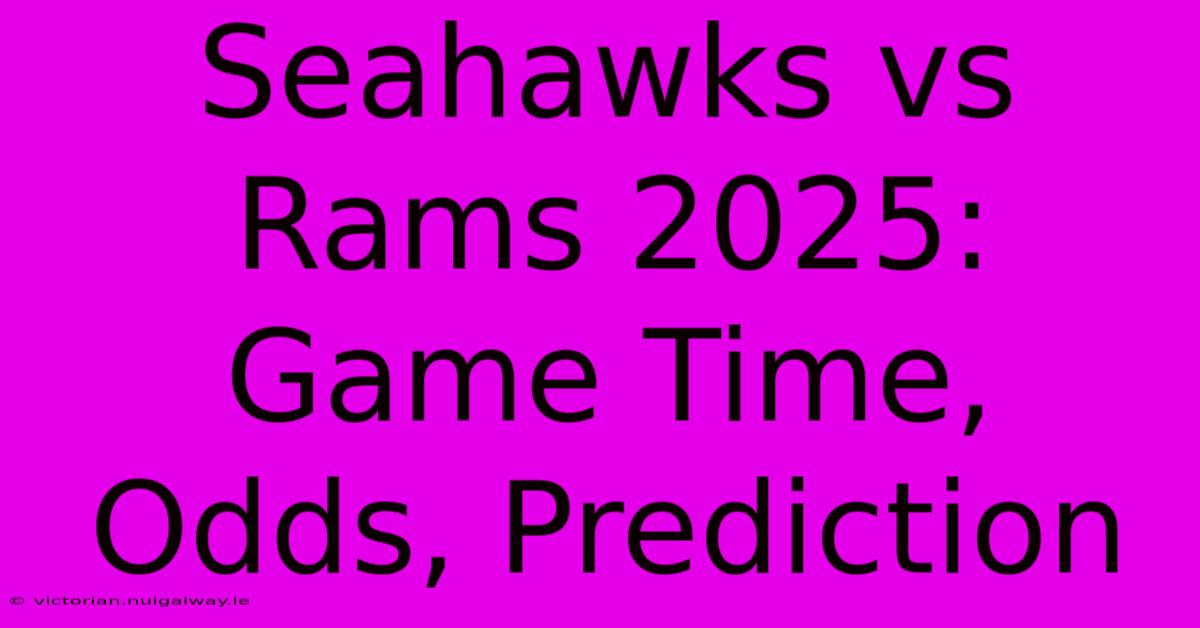 Seahawks vs Rams 2025: Game Time, Odds, Prediction

© victorian.nuigalway.ie